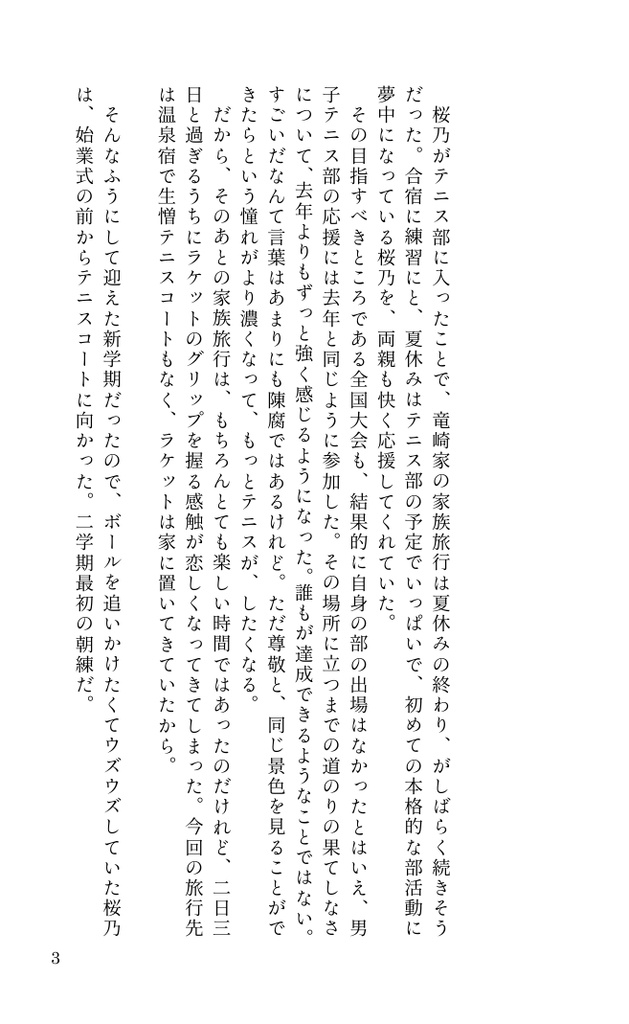 桜乃がテニス部に入ったことで、竜崎家の家族旅行は夏休みの終わり、がしばらく続きそうだった。合宿に練習にと、夏休みはテニス部の予定でいっぱいで、初めての本格的な部活動に夢中になっている桜乃を、両親も快く応援してくれていた。

その目指すべきところである全国大会も、結果的に自身の部の出場はなかったとはいえ、男子テニス部の応援には去年と同じように参加した。その場所に立つまでの道のりの果てしなさについて、去年よりもずっと強く感じるようになった。誰もが達成できるようなことではない。すごいだなんて言葉はあまりにも陳腐ではあるけれど。ただ尊敬と、同じ景色を見ることができたらという憧れがより濃くなって、もっとテニスが、したくなる。

だから、そのあとの家族旅行は、もちろんとても楽しい時間ではあったのだけれど、二日三日と過ぎるうちにラケットのグリップを握る感触が恋しくなってきてしまった。今回の旅行先は温泉宿で生憎テニスコートもなく、ラケットは家に置いてきていたから。

そんなふうにして迎えた新学期だったので、ボールを追いかけたくてウズウズしていた桜乃は、始業式の前からテニスコートに向かった。二学期最初の朝練だ。

3